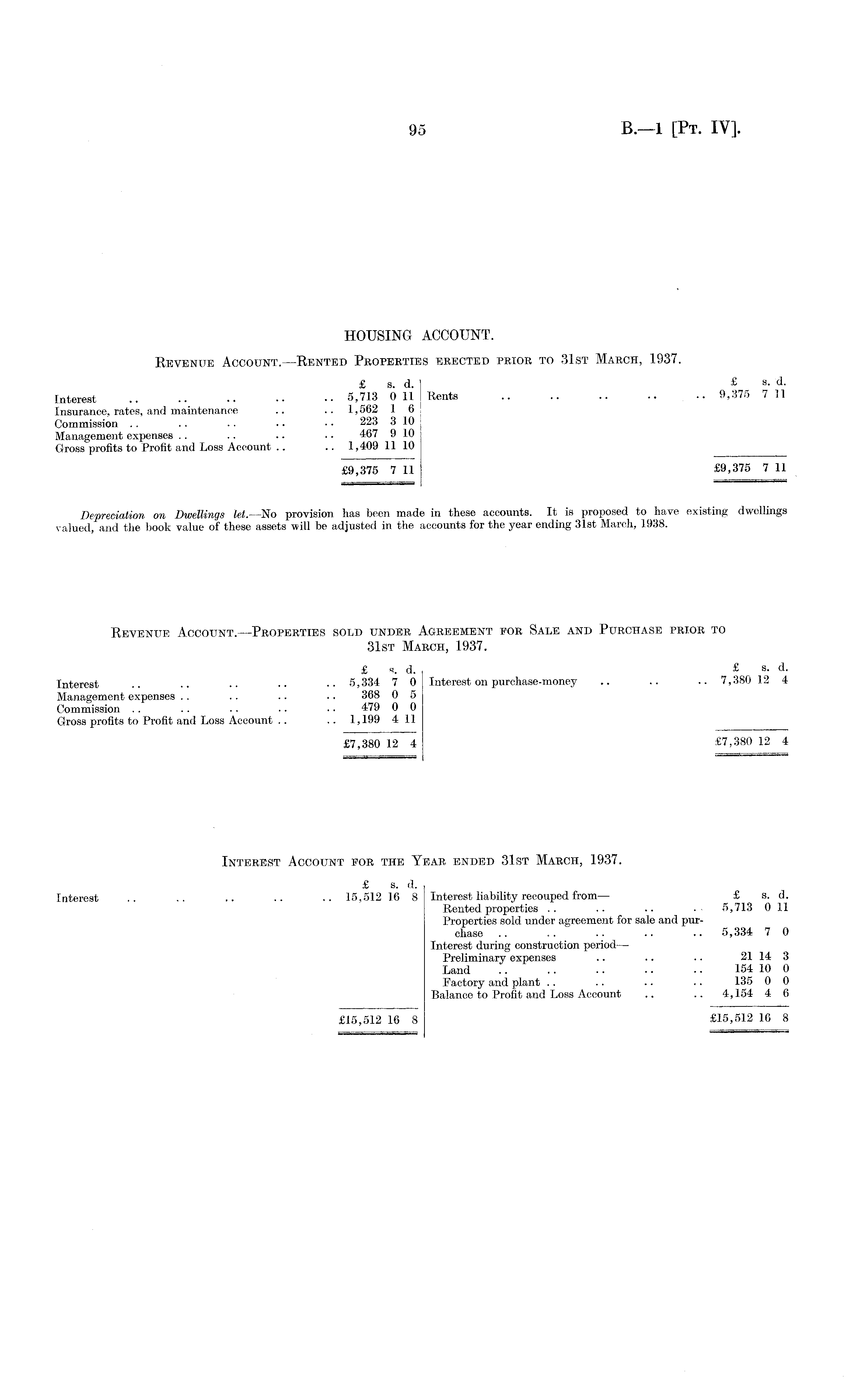 95 B.—1 [Pt. IV].

HOUSING ACCOUNT.

Revenue Account.—Rented Properties erected prior to 31st March, 1937.

| | £ s. d. | | £ s. d. |
|---|---|---|---|
| Interest .. .. .. .. .. | 5,713 0 11 | Rents .. .. .. .. .. | 9,375 7 11 |
| Insurance, rates, and maintenance .. .. | 1,562 1 6 | | |
| Commission .. .. .. .. .. | 223 3 10 | | |
| Management expenses .. .. .. .. | 467 9 10 | | |
| Gross profits to Profit and Loss Account .. .. | 1,409 11 10 | | |
| | £9,375 7 11 | | £9,375 7 11 |

Depreciation on Dwellings let.—No provision has been made in these accounts. It is proposed to have existing dwellings valued, and the book value of these assets will be adjusted in the accounts for the year ending 31st March, 1938.

Revenue Account.—Properties sold under Agreement for Sale and Purchase prior to 31st March, 1937.

| | £ s. d. | | £ s. d. |
|---|---|---|---|
| Interest .. .. .. .. .. | 5,334 7 0 | Interest on purchase-money .. .. .. | 7,380 12 4 |
| Management expenses .. .. .. .. | 368 0 5 | | |
| Commission .. .. .. .. .. | 479 0 0 | | |
| Gross profits to Profit and Loss Account .. .. | 1,199 4 11 | | |
| | £7,380 12 4 | | £7,380 12 4 |

Interest Account for the Year ended 31st March, 1937.

| | £ s. d. | | £ s. d. |
|---|---|---|---|
| Interest .. .. .. .. .. | 15,512 16 8 | Interest liability recouped from— | |
| | | Rented properties .. .. .. .. | 5,713 0 11 |
| | | Properties sold under agreement for sale and purchase .. .. .. .. .. | 5,334 7 0 |
| | | Interest during construction period— | |
| | | Preliminary expenses .. .. .. | 21 14 3 |
| | | Land .. .. .. .. .. | 154 10 0 |
| | | Factory and plant .. .. .. .. | 135 0 0 |
| | | Balance to Profit and Loss Account .. .. | 4,154 4 6 |
| | £15,512 16 8 | | £15,512 16 8 |